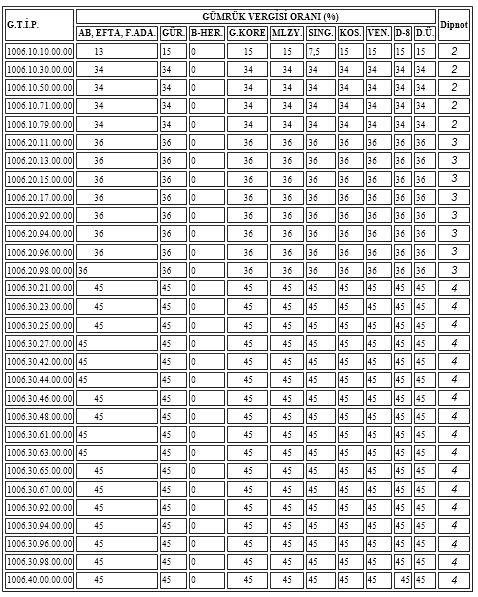 | G.T.İ.P. | GÜMRÜK VERGİSİ ORANI (%) | | | | | | | | | | Dipnot |
|---|---|---|---|---|---|---|---|---|---|---|---|
| | AB, EFTA, F.ADA. | GÜR. | B-HER. | G.KORE | MLZY. | SING. | KOS. | VEN. | D-8 | D.Ü. | |
| 1006.10.10.00.00 | 13 | 15 | 0 | 15 | 15 | 7,5 | 15 | 15 | 15 | 15 | 2 |
| 1006.10.30.00.00 | 34 | 34 | 0 | 34 | 34 | 34 | 34 | 34 | 34 | 34 | 2 |
| 1006.10.50.00.00 | 34 | 34 | 0 | 34 | 34 | 34 | 34 | 34 | 34 | 34 | 2 |
| 1006.10.71.00.00 | 34 | 34 | 0 | 34 | 34 | 34 | 34 | 34 | 34 | 34 | 2 |
| 1006.10.79.00.00 | 34 | 34 | 0 | 34 | 34 | 34 | 34 | 34 | 34 | 34 | 2 |
| 1006.20.11.00.00 | 36 | 36 | 0 | 36 | 36 | 36 | 36 | 36 | 36 | 36 | 3 |
| 1006.20.13.00.00 | 36 | 36 | 0 | 36 | 36 | 36 | 36 | 36 | 36 | 36 | 3 |
| 1006.20.15.00.00 | 36 | 36 | 0 | 36 | 36 | 36 | 36 | 36 | 36 | 36 | 3 |
| 1006.20.17.00.00 | 36 | 36 | 0 | 36 | 36 | 36 | 36 | 36 | 36 | 36 | 3 |
| 1006.20.92.00.00 | 36 | 36 | 0 | 36 | 36 | 36 | 36 | 36 | 36 | 36 | 3 |
| 1006.20.94.00.00 | 36 | 36 | 0 | 36 | 36 | 36 | 36 | 36 | 36 | 36 | 3 |
| 1006.20.96.00.00 | 36 | 36 | 0 | 36 | 36 | 36 | 36 | 36 | 36 | 36 | 3 |
| 1006.20.98.00.00 | 36 | 36 | 0 | 36 | 36 | 36 | 36 | 36 | 36 | 36 | 3 |
| 1006.30.21.00.00 | 45 | 45 | 0 | 45 | 45 | 45 | 45 | 45 | 45 | 45 | 4 |
| 1006.30.23.00.00 | 45 | 45 | 0 | 45 | 45 | 45 | 45 | 45 | 45 | 45 | 4 |
| 1006.30.25.00.00 | 45 | 45 | 0 | 45 | 45 | 45 | 45 | 45 | 45 | 45 | 4 |
| 1006.30.27.00.00 | 45 | 45 | 0 | 45 | 45 | 45 | 45 | 45 | 45 | 45 | 4 |
| 1006.30.42.00.00 | 45 | 45 | 0 | 45 | 45 | 45 | 45 | 45 | 45 | 45 | 4 |
| 1006.30.44.00.00 | 45 | 45 | 0 | 45 | 45 | 45 | 45 | 45 | 45 | 45 | 4 |
| 1006.30.46.00.00 | 45 | 45 | 0 | 45 | 45 | 45 | 45 | 45 | 45 | 45 | 4 |
| 1006.30.48.00.00 | 45 | 45 | 0 | 45 | 45 | 45 | 45 | 45 | 45 | 45 | 4 |
| 1006.30.61.00.00 | 45 | 45 | 0 | 45 | 45 | 45 | 45 | 45 | 45 | 45 | 4 |
| 1006.30.63.00.00 | 45 | 45 | 0 | 45 | 45 | 45 | 45 | 45 | 45 | 45 | 4 |
| 1006.30.65.00.00 | 45 | 45 | 0 | 45 | 45 | 45 | 45 | 45 | 45 | 45 | 4 |
| 1006.30.67.00.00 | 45 | 45 | 0 | 45 | 45 | 45 | 45 | 45 | 45 | 45 | 4 |
| 1006.30.92.00.00 | 45 | 45 | 0 | 45 | 45 | 45 | 45 | 45 | 45 | 45 | 4 |
| 1006.30.94.00.00 | 45 | 45 | 0 | 45 | 45 | 45 | 45 | 45 | 45 | 45 | 4 |
| 1006.30.96.00.00 | 45 | 45 | 0 | 45 | 45 | 45 | 45 | 45 | 45 | 45 | 4 |
| 1006.30.98.00.00 | 45 | 45 | 0 | 45 | 45 | 45 | 45 | 45 | 45 | 45 | 4 |
| 1006.40.00.00.00 | 45 | 45 | 0 | 45 | 45 | 45 | 45 | 45 | 45 | 45 | 4 |